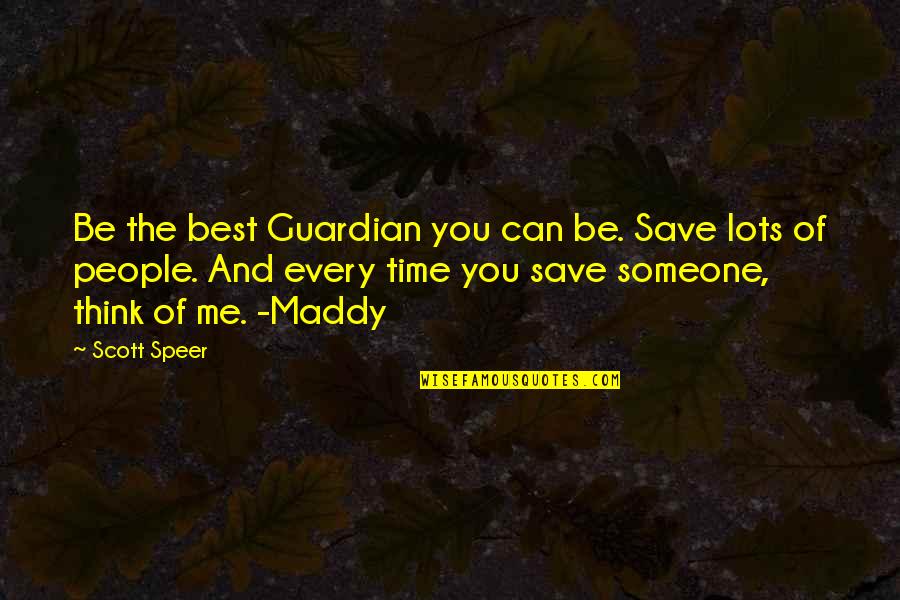 Be the best Guardian you can be. Save lots of people. And every time you save someone, think of me. -Maddy

~ Scott Speer

WISEFAMOUSQUOTES.COM